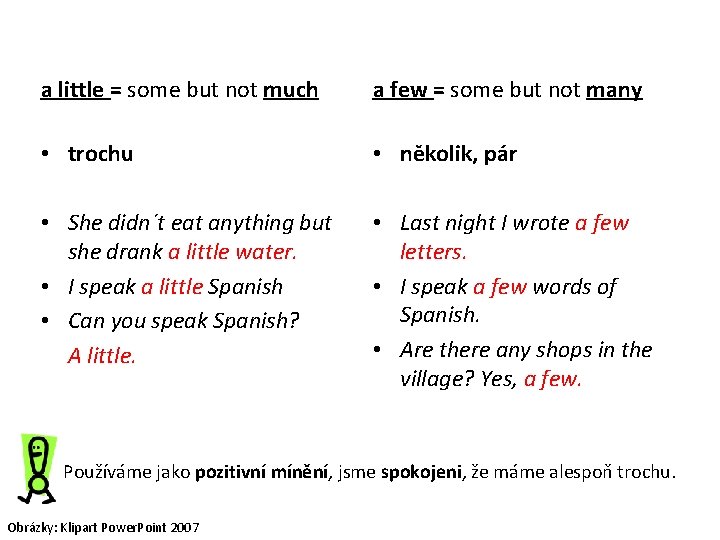 a little = some but not much

• trochu

• She didn´t eat anything but she drank a little water.
• I speak a little Spanish
• Can you speak Spanish? A little.

a few = some but not many

• několik, pár

• Last night I wrote a few letters.
• I speak a few words of Spanish.
• Are there any shops in the village? Yes, a few.

Používáme jako pozitivní mínění, jsme spokojeni, že máme alespoň trochu.

Obrázky: Klipart PowerPoint 2007